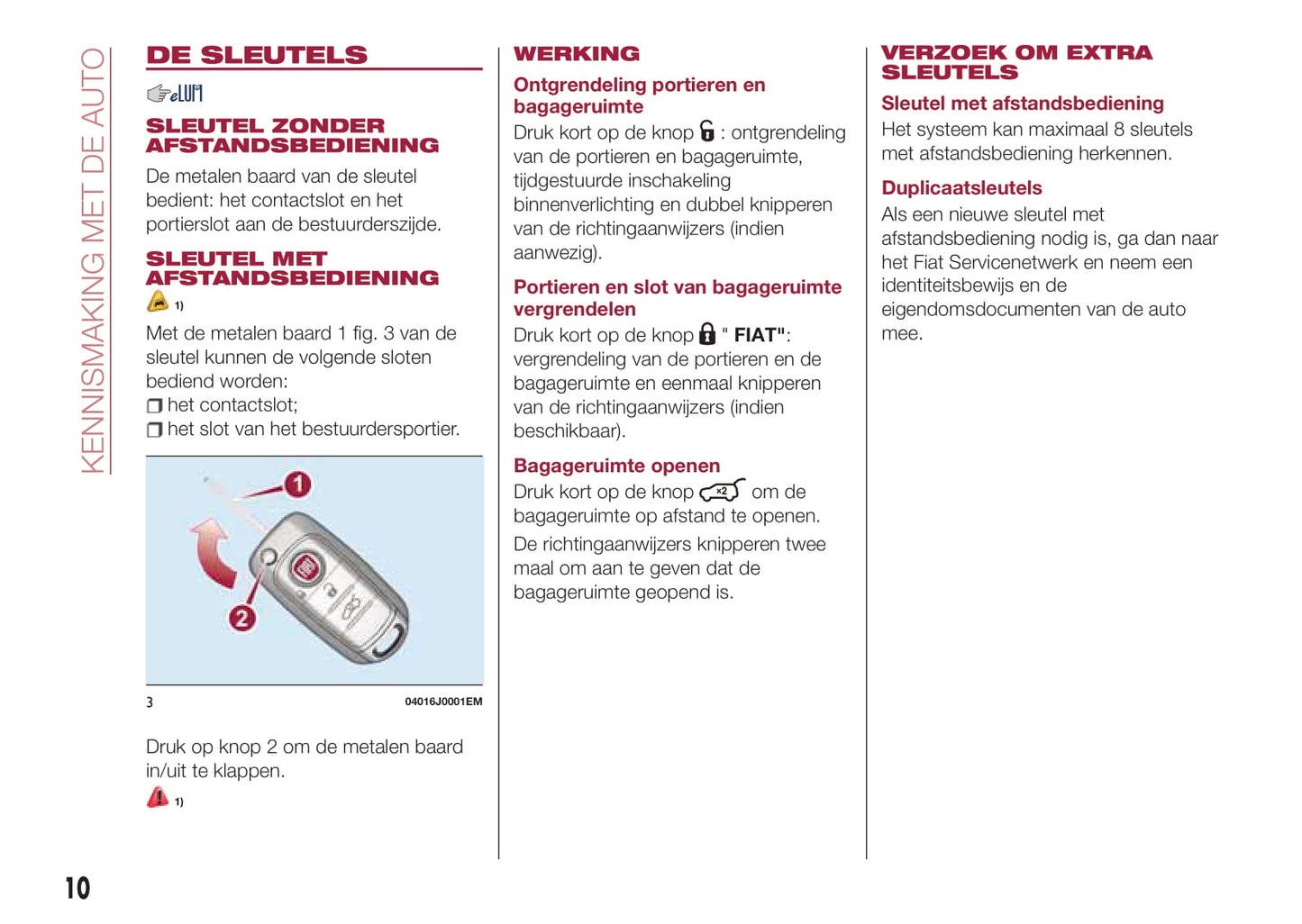 KENNISMAKING MET DE AUTO

DE SLEUTELS

eLUM

SLEUTEL ZONDER AFSTANDSBEDIENING

De metalen baard van de sleutel bedient: het contactslot en het portierslot aan de bestuurderszijde.

SLEUTEL MET AFSTANDSBEDIENING

1)

Met de metalen baard 1 fig. 3 van de sleutel kunnen de volgende sloten bediend worden:
❒ het contactslot;
❒ het slot van het bestuurdersportier.

1
2

3 04016J0001EM

Druk op knop 2 om de metalen baard in/uit te klappen.

1)

WERKING

Ontgrendeling portieren en bagageruimte

Druk kort op de knop : ontgrendeling van de portieren en bagageruimte, tijdgestuurde inschakeling binnenverlichting en dubbel knipperen van de richtingaanwijzers (indien aanwezig).

Portieren en slot van bagageruimte vergrendelen

Druk kort op de knop " FIAT": vergrendeling van de portieren en de bagageruimte en eenmaal knipperen van de richtingaanwijzers (indien beschikbaar).

Bagageruimte openen

Druk kort op de knop ×2 om de bagageruimte op afstand te openen.

De richtingaanwijzers knipperen twee maal om aan te geven dat de bagageruimte geopend is.

VERZOEK OM EXTRA SLEUTELS

Sleutel met afstandsbediening

Het systeem kan maximaal 8 sleutels met afstandsbediening herkennen.

Duplicaatsleutels

Als een nieuwe sleutel met afstandsbediening nodig is, ga dan naar het Fiat Servicenetwerk en neem een identiteitsbewijs en de eigendomsdocumenten van de auto mee.

10